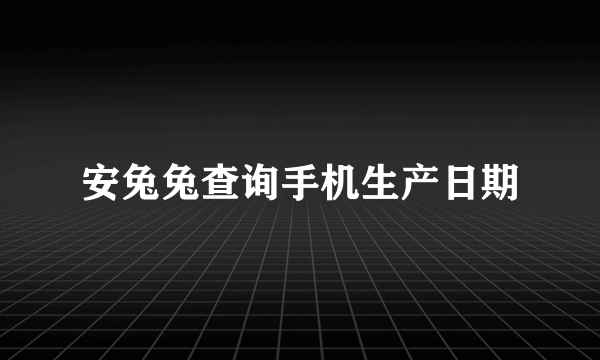 安兔兔查询手机生产日期